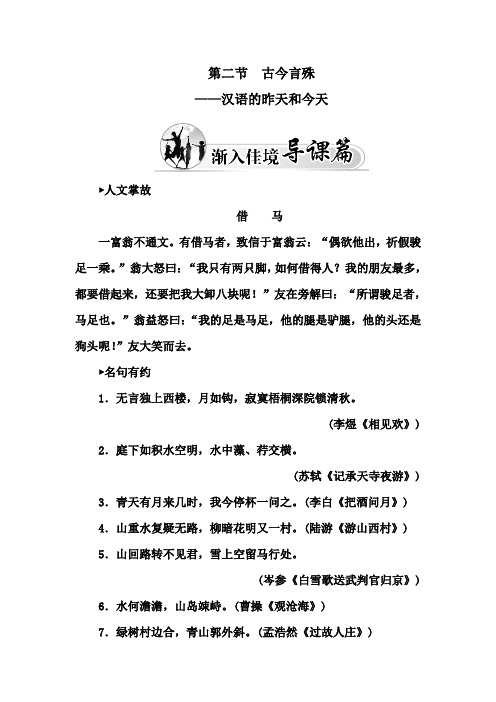 第二节　古今言殊
——汉语的昨天和今天

渐入佳境 导课篇

▶人文掌故

借　马

一富翁不通文。有借马者，致信于富翁云：“偶欲他出，祈假骏足一乘。”翁大怒曰：“我只有两只脚，如何借得人？我的朋友最多，都要借起来，还要把我大卸八块呢！”友在旁解曰：“所谓骏足者，马足也。”翁益怒曰：“我的足是马足，他的腿是驴腿，他的头还是狗头呢！”友大笑而去。

▶名句有约

1．无言独上西楼，月如钩，寂寞梧桐深院锁清秋。
(李煜《相见欢》)

2．庭下如积水空明，水中藻、荇交横。
(苏轼《记承天寺夜游》)

3．青天有月来几时，我今停杯一问之。(李白《把酒问月》)

4．山重水复疑无路，柳暗花明又一村。(陆游《游山西村》)

5．山回路转不见君，雪上空留马行处。
(岑参《白雪歌送武判官归京》)

6．水何澹澹，山岛竦峙。(曹操《观沧海》)

7．绿树村边合，青山郭外斜。(孟浩然《过故人庄》)